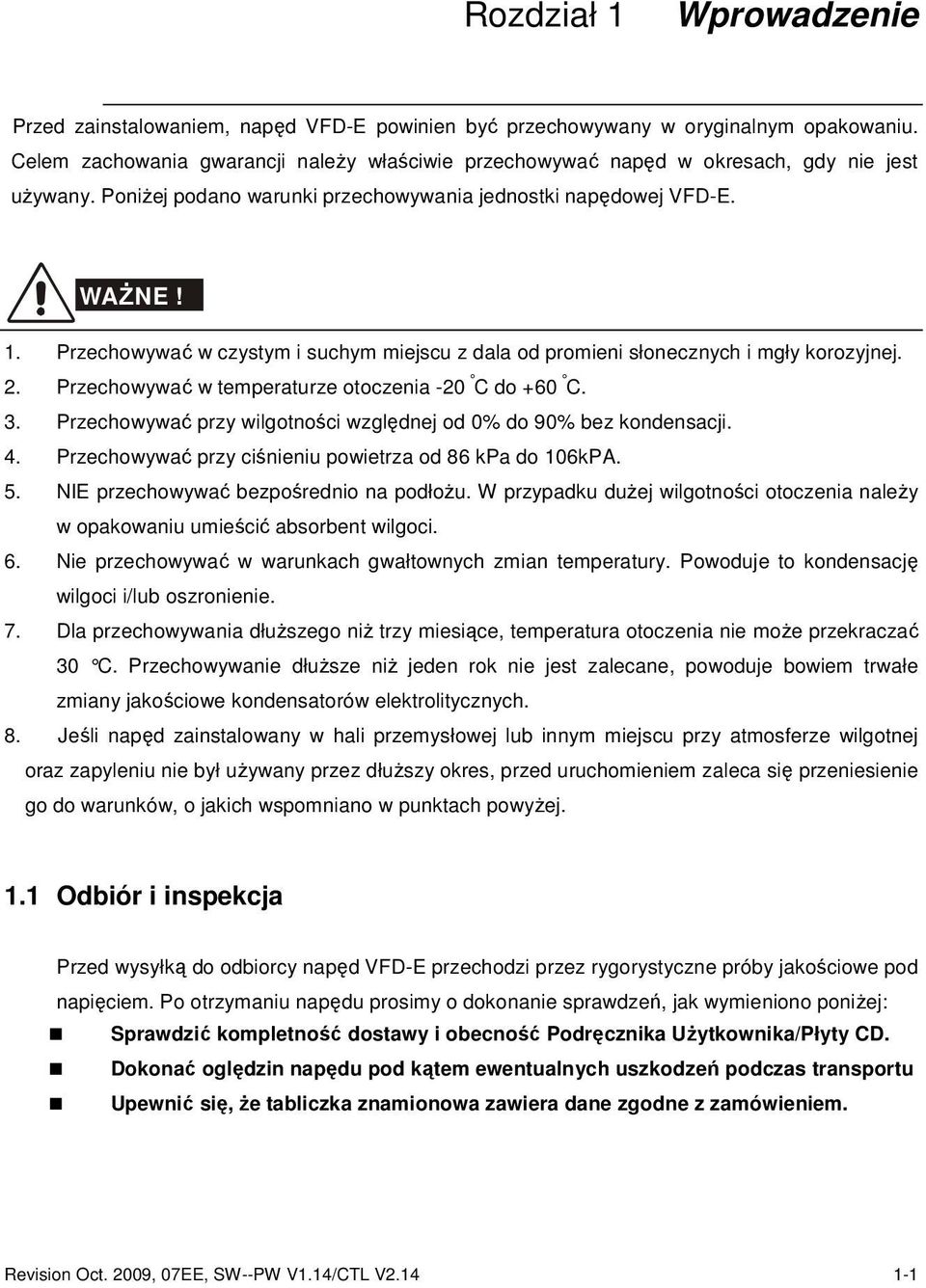 Rozdział 1 Wprowadzenie

Przed zainstalowaniem, napęd VFD-E powinien być przechowywany w oryginalnym opakowaniu. Celem zachowania gwarancji należy właściwie przechowywać napęd w okresach, gdy nie jest używany. Poniżej podano warunki przechowywania jednostki napędowej VFD-E.

WAŻNE !

1. Przechowywać w czystym i suchym miejscu z dala od promieni słonecznych i mgły korozyjnej.
2. Przechowywać w temperaturze otoczenia -20 °C do +60 °C.
3. Przechowywać przy wilgotności względnej od 0% do 90% bez kondensacji.
4. Przechowywać przy ciśnieniu powietrza od 86 kPa do 106kPA.
5. NIE przechowywać bezpośrednio na podłożu. W przypadku dużej wilgotności otoczenia należy w opakowaniu umieścić absorbent wilgoci.
6. Nie przechowywać w warunkach gwałtownych zmian temperatury. Powoduje to kondensację wilgoci i/lub oszronienie.
7. Dla przechowywania dłuższego niż trzy miesiące, temperatura otoczenia nie może przekraczać 30 °C. Przechowywanie dłuższe niż jeden rok nie jest zalecane, powoduje bowiem trwałe zmiany jakościowe kondensatorów elektrolitycznych.
8. Jeśli napęd zainstalowany w hali przemysłowej lub innym miejscu przy atmosferze wilgotnej oraz zapyleniu nie był używany przez dłuższy okres, przed uruchomieniem zaleca się przeniesienie go do warunków, o jakich wspomniano w punktach powyżej.

1.1 Odbiór i inspekcja

Przed wysyłką do odbiorcy napęd VFD-E przechodzi przez rygorystyczne próby jakościowe pod napięciem. Po otrzymaniu napędu prosimy o dokonanie sprawdzeń, jak wymieniono poniżej:

Sprawdzić kompletność dostawy i obecność Podręcznika Użytkownika/Płyty CD.

Dokonać oględzin napędu pod kątem ewentualnych uszkodzeń podczas transportu

Upewnić się, że tabliczka znamionowa zawiera dane zgodne z zamówieniem.

Revision Oct. 2009, 07EE, SW--PW V1.14/CTL V2.14 1-1